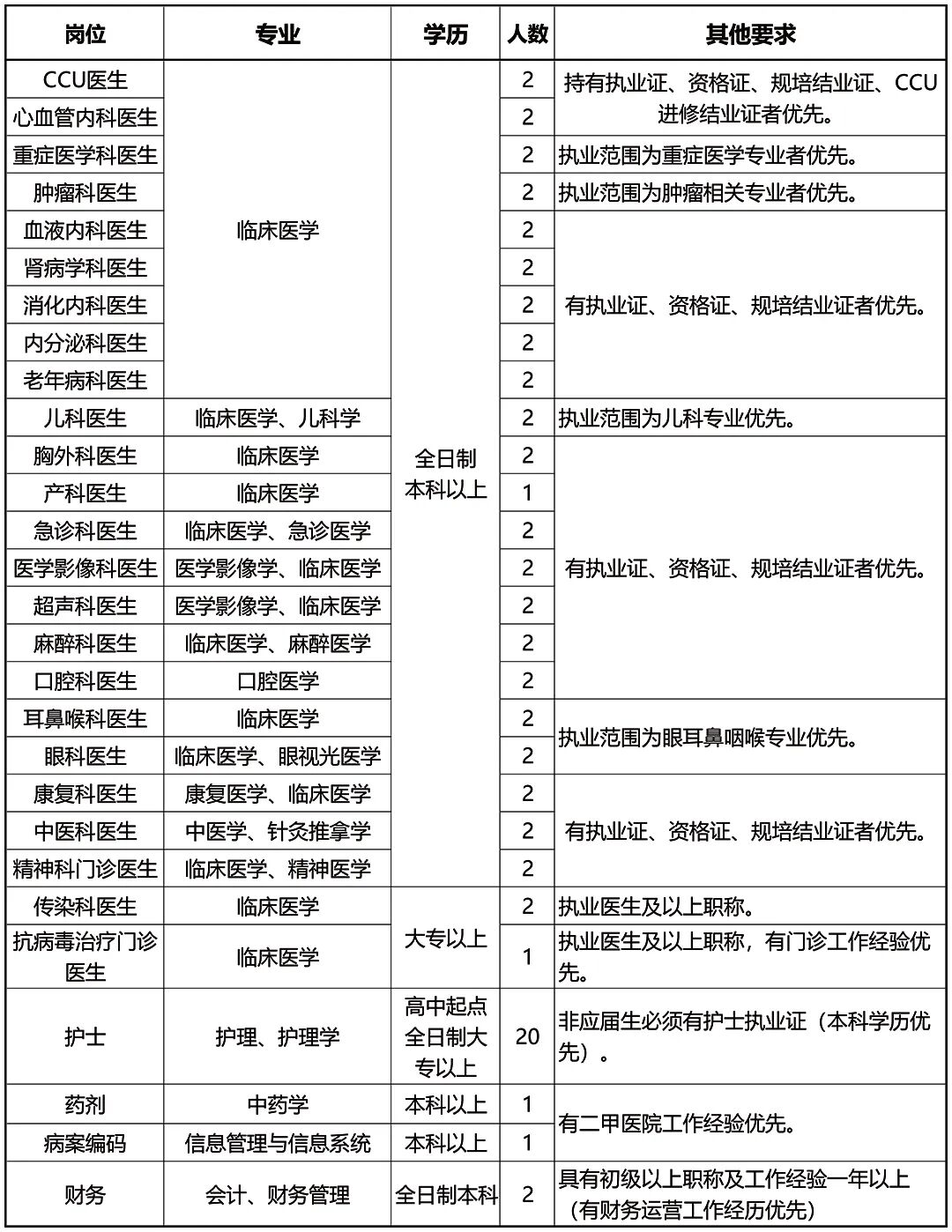 | 岗位 | 专业 | 学历 | 人数 | 其他要求 |
|---|---|---|---|---|
| CCU医生 | 临床医学 | 全日制本科以上 | 2 | 持有执业证、资格证、规培结业证、CCU进修结业证者优先。 |
| 心血管内科医生 |  |  | 2 |  |
| 重症医学科医生 |  |  | 2 | 执业范围为重症医学专业者优先。 |
| 肿瘤科医生 |  |  | 2 | 执业范围为肿瘤相关专业者优先。 |
| 血液内科医生 |  |  | 2 | 有执业证、资格证、规培结业证者优先。 |
| 肾病学科医生 |  |  | 2 |  |
| 消化内科医生 |  |  | 2 |  |
| 内分泌科医生 |  |  | 2 |  |
| 老年病科医生 |  |  | 2 |  |
| 儿科医生 | 临床医学、儿科学 |  | 2 | 执业范围为儿科专业优先。 |
| 胸外科医生 | 临床医学 |  | 2 | 有执业证、资格证、规培结业证者优先。 |
| 产科医生 | 临床医学 |  | 1 |  |
| 急诊科医生 | 临床医学、急诊医学 |  | 2 |  |
| 医学影像科医生 | 医学影像学、临床医学 |  | 2 |  |
| 超声科医生 | 医学影像学、临床医学 |  | 2 |  |
| 麻醉科医生 | 临床医学、麻醉医学 |  | 2 |  |
| 口腔科医生 | 口腔医学 |  | 2 |  |
| 耳鼻喉科医生 | 临床医学 |  | 2 | 执业范围为眼耳鼻咽喉专业优先。 |
| 眼科医生 | 临床医学、眼视光医学 |  | 2 |  |
| 康复科医生 | 康复医学、临床医学 |  | 2 | 有执业证、资格证、规培结业证者优先。 |
| 中医科医生 | 中医学、针灸推拿学 |  | 2 |  |
| 精神科门诊医生 | 临床医学、精神医学 |  | 2 |  |
| 传染科医生 | 临床医学 | 大专以上 | 2 | 执业医生及以上职称。 |
| 抗病毒治疗门诊医生 | 临床医学 |  | 1 | 执业医生及以上职称，有门诊工作经验优先。 |
| 护士 | 护理、护理学 | 高中起点全日制大专以上 | 20 | 非应届生必须有护士执业证（本科学历优先）。 |
| 药剂 | 中药学 | 本科以上 | 1 | 有二甲医院工作经验优先。 |
| 病案编码 | 信息管理与信息系统 | 本科以上 | 1 |  |
| 财务 | 会计、财务管理 | 全日制本科 | 2 | 具有初级以上职称及工作经验一年以上（有财务运营工作经历优先） |